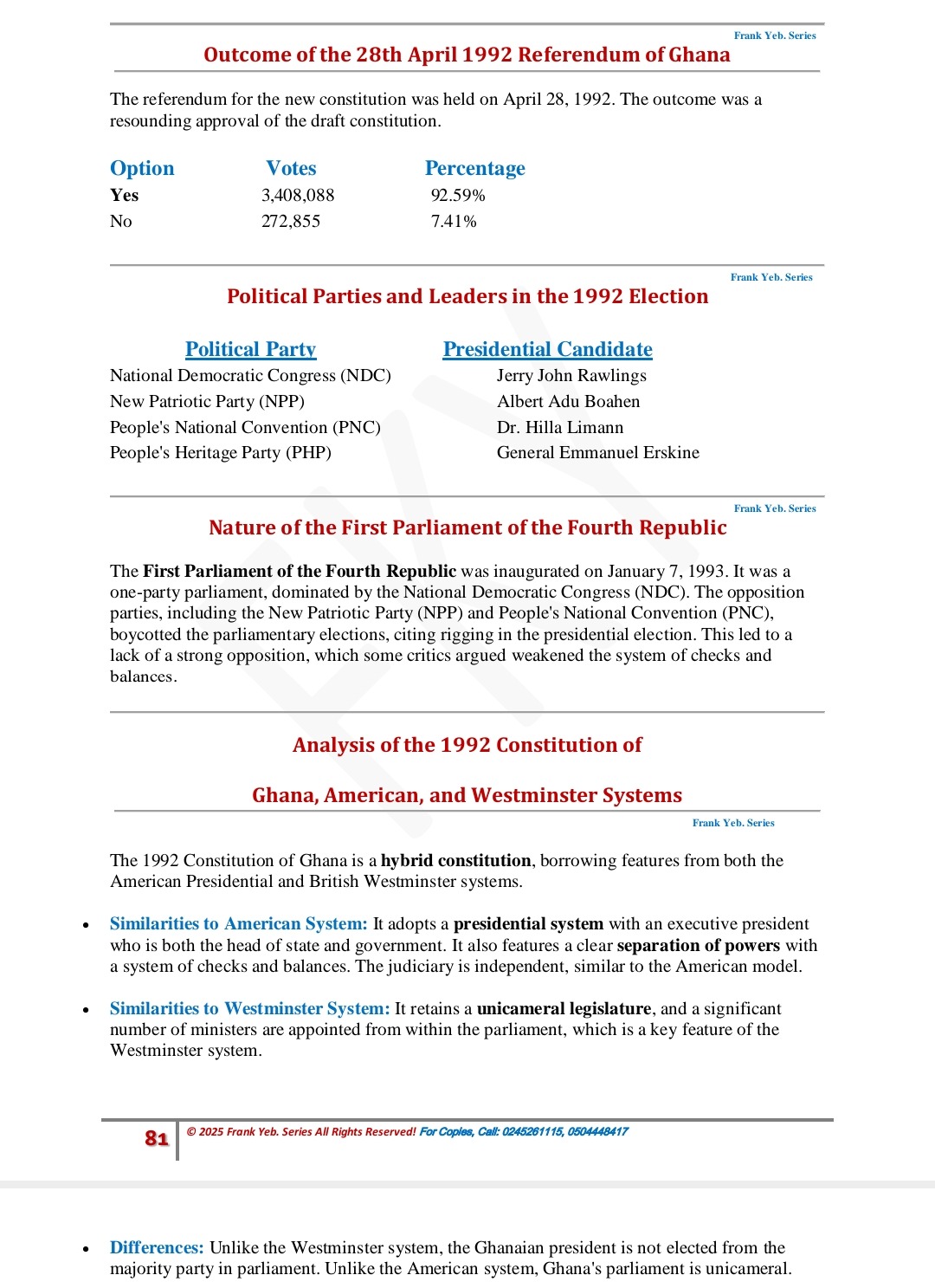 Frank Yeb. Series

Outcome of the 28th April 1992 Referendum of Ghana

The referendum for the new constitution was held on April 28, 1992. The outcome was a resounding approval of the draft constitution.

| Option | Votes | Percentage |
|---|---|---|
| Yes | 3,408,088 | 92.59% |
| No | 272,855 | 7.41% |

Frank Yeb. Series

Political Parties and Leaders in the 1992 Election

| Political Party | Presidential Candidate |
|---|---|
| National Democratic Congress (NDC) | Jerry John Rawlings |
| New Patriotic Party (NPP) | Albert Adu Boahen |
| People's National Convention (PNC) | Dr. Hilla Limann |
| People's Heritage Party (PHP) | General Emmanuel Erskine |

Frank Yeb. Series

Nature of the First Parliament of the Fourth Republic

The First Parliament of the Fourth Republic was inaugurated on January 7, 1993. It was a one-party parliament, dominated by the National Democratic Congress (NDC). The opposition parties, including the New Patriotic Party (NPP) and People's National Convention (PNC), boycotted the parliamentary elections, citing rigging in the presidential election. This led to a lack of a strong opposition, which some critics argued weakened the system of checks and balances.

Analysis of the 1992 Constitution of

Ghana, American, and Westminster Systems

Frank Yeb. Series

The 1992 Constitution of Ghana is a hybrid constitution, borrowing features from both the American Presidential and British Westminster systems.

• Similarities to American System: It adopts a presidential system with an executive president who is both the head of state and government. It also features a clear separation of powers with a system of checks and balances. The judiciary is independent, similar to the American model.

• Similarities to Westminster System: It retains a unicameral legislature, and a significant number of ministers are appointed from within the parliament, which is a key feature of the Westminster system.

81 © 2025 Frank Yeb. Series All Rights Reserved! For Copies, Call: 0245261115, 0504448417

• Differences: Unlike the Westminster system, the Ghanaian president is not elected from the majority party in parliament. Unlike the American system, Ghana's parliament is unicameral.